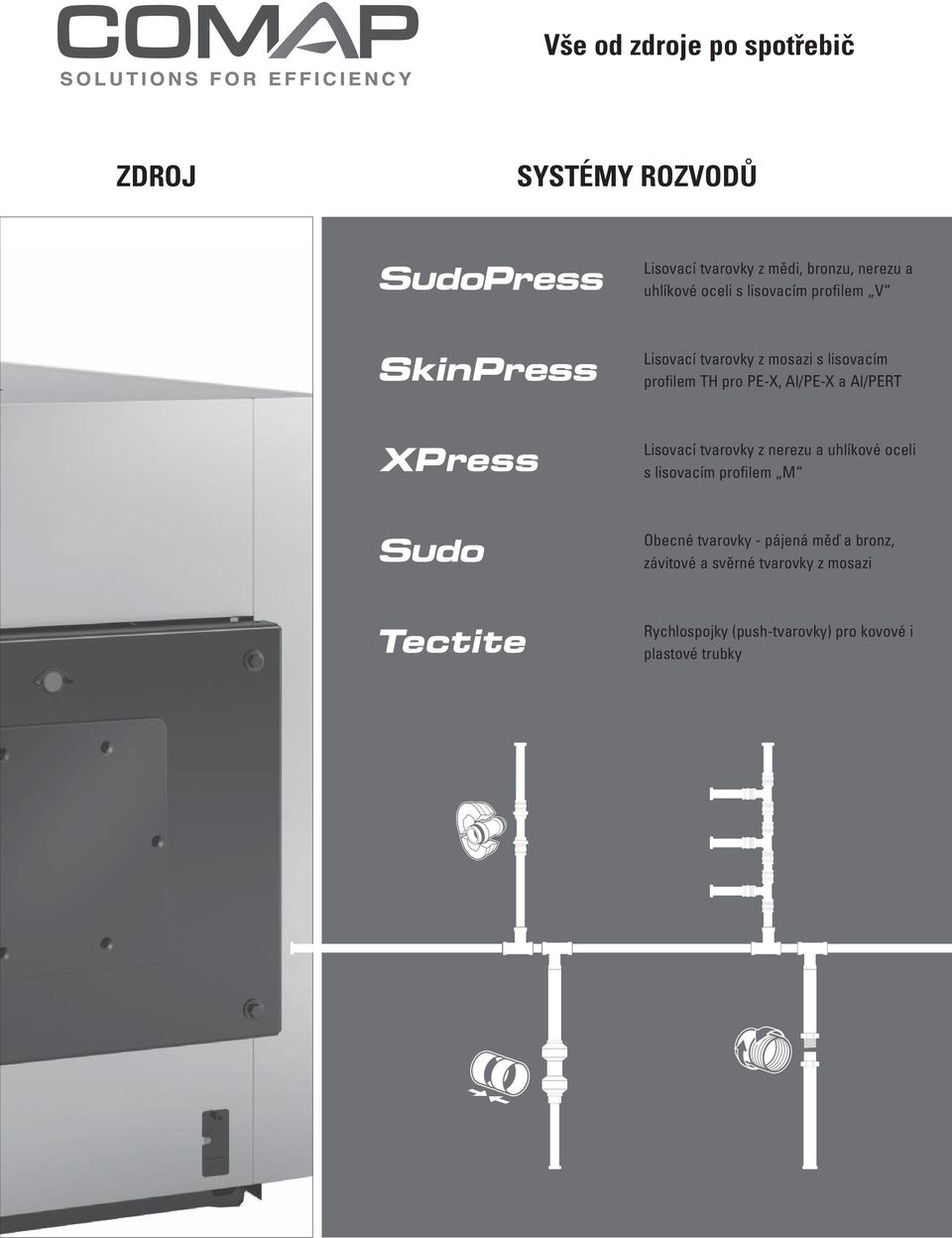 COMAP
SOLUTIONS FOR EFFICIENCY

Vše od zdroje po spotřebič

ZDROJ

SYSTÉMY ROZVODŮ

SudoPress

Lisovací tvarovky z mědi, bronzu, nerezu a uhlíkové oceli s lisovacím profilem „V“

SkinPress

Lisovací tvarovky z mosazi s lisovacím profilem TH pro PE-X, Al/PE-X a Al/PERT

XPress

Lisovací tvarovky z nerezu a uhlíkové oceli s lisovacím profilem „M“

Sudo

Obecné tvarovky - pájená měď a bronz, závitové a svěrné tvarovky z mosazi

Tectite

Rychlospojky (push-tvarovky) pro kovové i plastové trubky